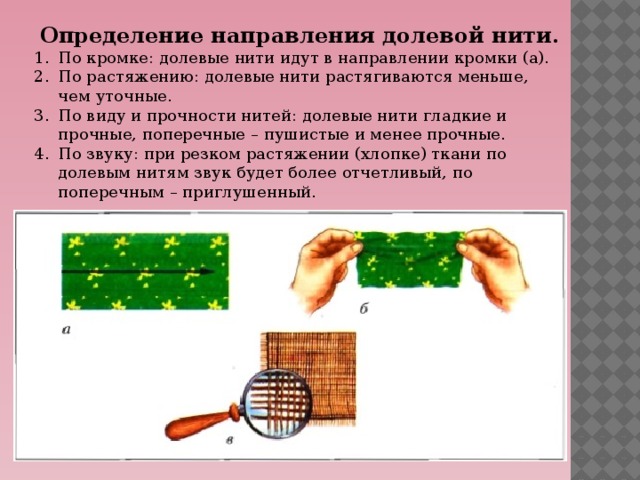 Определение направления долевой нити.

1. По кромке: долевые нити идут в направлении кромки (а).
2. По растяжению: долевые нити растягиваются меньше, чем уточные.
3. По виду и прочности нитей: долевые нити гладкие и прочные, поперечные – пушистые и менее прочные.
4. По звуку: при резком растяжении (хлопке) ткани по долевым нитям звук будет более отчетливый, по поперечным – приглушенный.

а

б

в